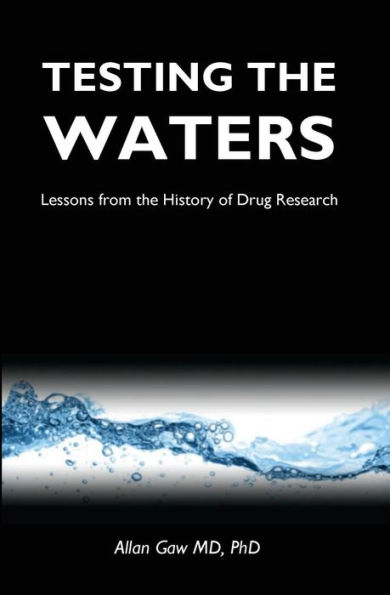 TESTING THE WATERS

Lessons from the History of Drug Research

Allan Gaw MD, PhD